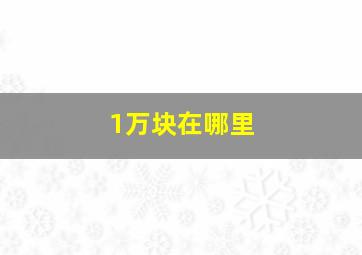 1万块在哪里